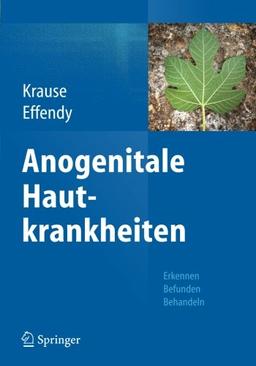 Krause
Effendy

Anogenitale Hautkrankheiten

Erkennen
Befunden
Behandeln

Springer